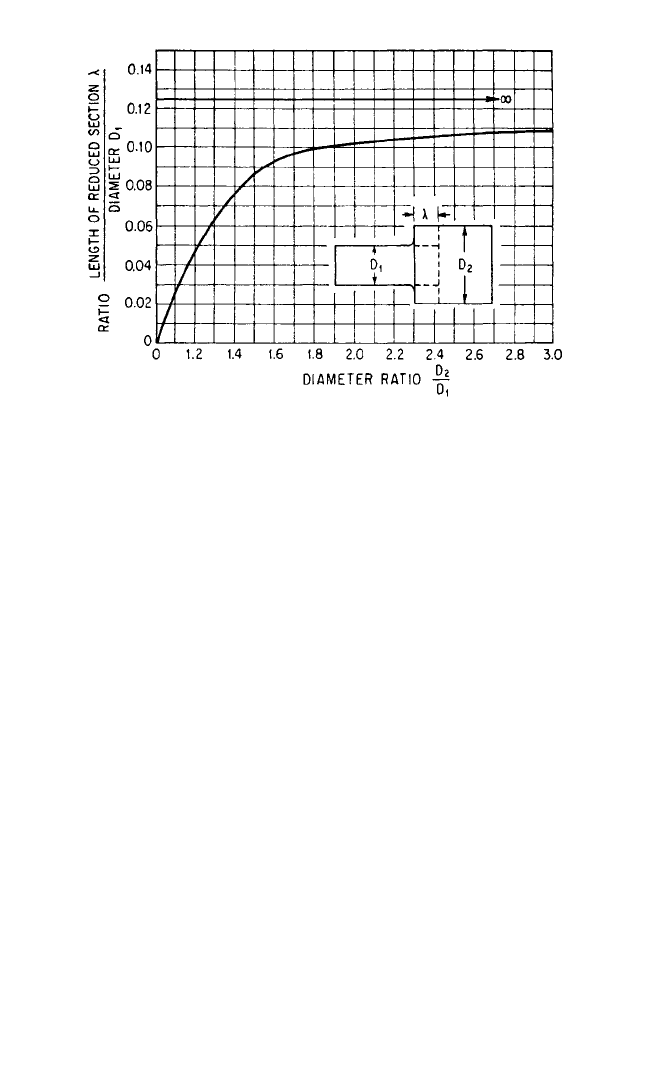 RATIO $\frac{\text{LENGTH OF REDUCED SECTION } \lambda}{\text{DIAMETER } D_1}$

0.14
0.12
0.10
0.08
0.06
0.04
0.02
0

$\infty$

$\lambda$

$D_1$

$D_2$

0
1.2
1.4
1.6
1.8
2.0
2.2
2.4
2.6
2.8
3.0

DIAMETER RATIO $\frac{D_2}{D_1}$